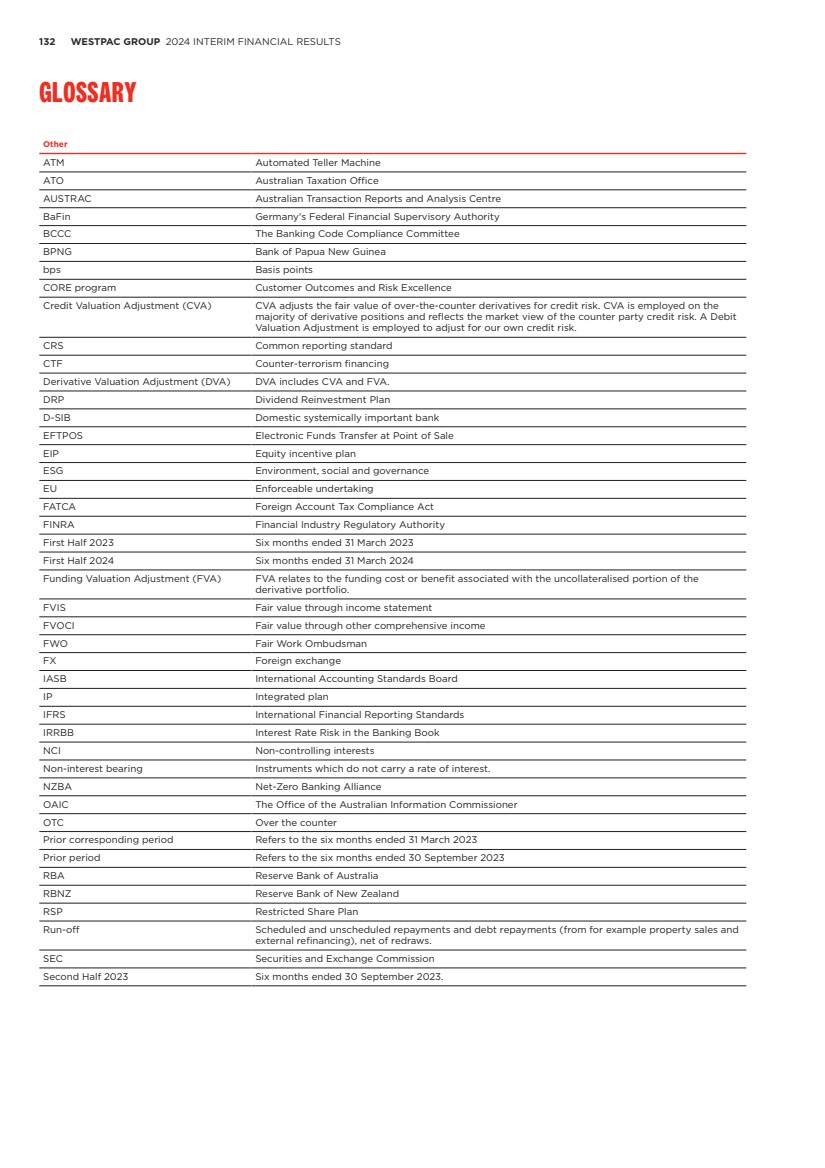 132 WESTPAC GROUP 2024 INTERIM FINANCIAL RESULTS

GLOSSARY

| Other | |
|---|---|
| ATM | Automated Teller Machine |
| ATO | Australian Taxation Office |
| AUSTRAC | Australian Transaction Reports and Analysis Centre |
| BaFin | Germany's Federal Financial Supervisory Authority |
| BCCC | The Banking Code Compliance Committee |
| BPNG | Bank of Papua New Guinea |
| bps | Basis points |
| CORE program | Customer Outcomes and Risk Excellence |
| Credit Valuation Adjustment (CVA) | CVA adjusts the fair value of over-the-counter derivatives for credit risk. CVA is employed on the majority of derivative positions and reflects the market view of the counter party credit risk. A Debit Valuation Adjustment is employed to adjust for our own credit risk. |
| CRS | Common reporting standard |
| CTF | Counter-terrorism financing |
| Derivative Valuation Adjustment (DVA) | DVA includes CVA and FVA. |
| DRP | Dividend Reinvestment Plan |
| D-SIB | Domestic systemically important bank |
| EFTPOS | Electronic Funds Transfer at Point of Sale |
| EIP | Equity incentive plan |
| ESG | Environment, social and governance |
| EU | Enforceable undertaking |
| FATCA | Foreign Account Tax Compliance Act |
| FINRA | Financial Industry Regulatory Authority |
| First Half 2023 | Six months ended 31 March 2023 |
| First Half 2024 | Six months ended 31 March 2024 |
| Funding Valuation Adjustment (FVA) | FVA relates to the funding cost or benefit associated with the uncollateralised portion of the derivative portfolio. |
| FVIS | Fair value through income statement |
| FVOCI | Fair value through other comprehensive income |
| FWO | Fair Work Ombudsman |
| FX | Foreign exchange |
| IASB | International Accounting Standards Board |
| IP | Integrated plan |
| IFRS | International Financial Reporting Standards |
| IRRBB | Interest Rate Risk in the Banking Book |
| NCI | Non-controlling interests |
| Non-interest bearing | Instruments which do not carry a rate of interest. |
| NZBA | Net-Zero Banking Alliance |
| OAIC | The Office of the Australian Information Commissioner |
| OTC | Over the counter |
| Prior corresponding period | Refers to the six months ended 31 March 2023 |
| Prior period | Refers to the six months ended 30 September 2023 |
| RBA | Reserve Bank of Australia |
| RBNZ | Reserve Bank of New Zealand |
| RSP | Restricted Share Plan |
| Run-off | Scheduled and unscheduled repayments and debt repayments (from for example property sales and external refinancing), net of redraws. |
| SEC | Securities and Exchange Commission |
| Second Half 2023 | Six months ended 30 September 2023. |